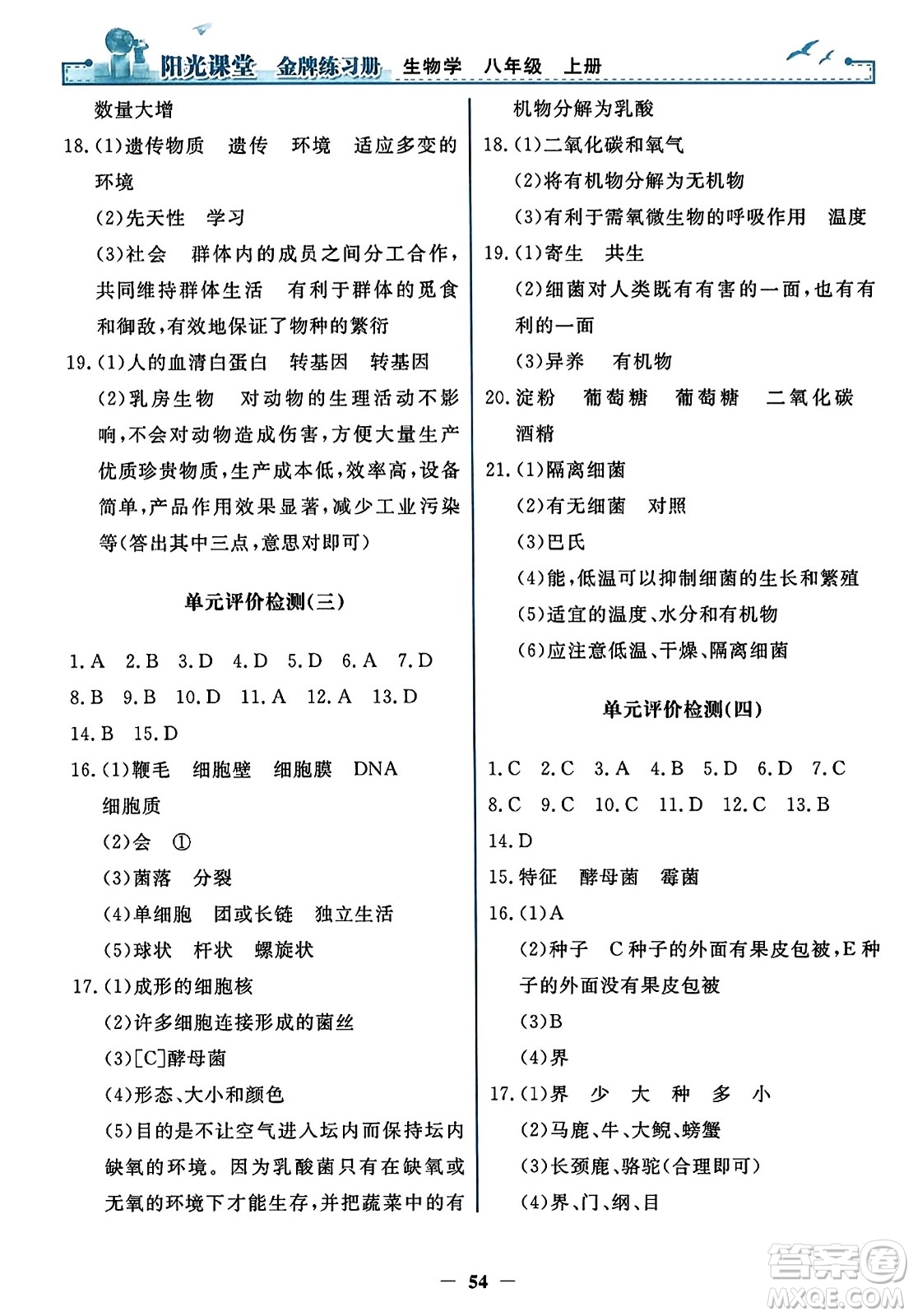 阳光课堂 金牌练习册 生物学 八年级 上册

数量大增

18.(1)遗传物质 遗传 环境 适应多变的环境

(2)先天性 学习

(3)社会 群体内的成员之间分工合作,共同维持群体生活 有利于群体的觅食和御敌,有效地保证了物种的繁衍

19.(1)人的血清白蛋白 转基因 转基因

(2)乳房生物 对动物的生理活动不影响,不会对动物造成伤害,方便大量生产优质珍贵物质,生产成本低,效率高,设备简单,产品作用效果显著,减少工业污染等(答出其中三点,意思对即可)

单元评价检测(三)

1.A 2.B 3.D 4.D 5.D 6.A 7.D 8.B 9.B 10.D 11.A 12.A 13.D 14.B 15.D

16.(1)鞭毛 细胞壁 细胞膜 DNA 细胞质

(2)会 ①

(3)菌落 分裂

(4)单细胞 团或长链 独立生活

(5)球状 杆状 螺旋状

17.(1)成形的细胞核

(2)许多细胞连接形成的菌丝

(3)[C]酵母菌

(4)形态、大小和颜色

(5)目的是不让空气进入坛内而保持坛内缺氧的环境。因为乳酸菌只有在缺氧或无氧的环境下才能生存,并把蔬菜中的有机物分解为乳酸

18.(1)二氧化碳和氧气

(2)将有机物分解为无机物

(3)有利于需氧微生物的呼吸作用 温度

19.(1)寄生 共生

(2)细菌对人类既有有害的一面,也有有利的一面

(3)异养 有机物

20.淀粉 葡萄糖 葡萄糖 二氧化碳 酒精

21.(1)隔离细菌

(2)有无细菌 对照

(3)巴氏

(4)能,低温可以抑制细菌的生长和繁殖

(5)适宜的温度、水分和有机物

(6)应注意低温、干燥、隔离细菌

单元评价检测(四)

1.C 2.C 3.A 4.B 5.D 6.D 7.C 8.C 9.C 10.C 11.D 12.C 13.B 14.D

15.特征 酵母菌 霉菌

16.(1)A

(2)种子 C种子的外面有果皮包被,E种子的外面没有果皮包被

(3)B

(4)界

17.(1)界 少 大 种 多 小

(2)马鹿、牛、大鲵、螃蟹

(3)长颈鹿、骆驼(合理即可)

(4)界、门、纲、目

— 54 —

答案圈 MXQE.COM